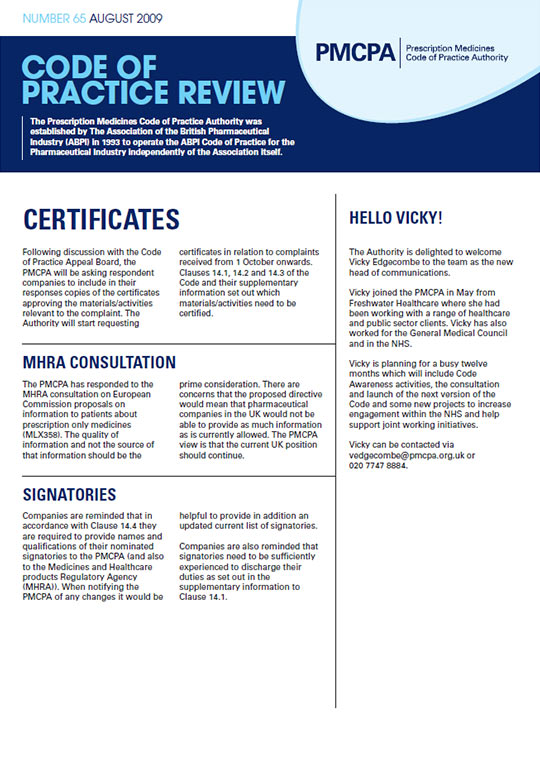 NUMBER 65 AUGUST 2009

PMCPA Prescription Medicines Code of Practice Authority

CODE OF PRACTICE REVIEW

The Prescription Medicines Code of Practice Authority was established by The Association of the British Pharmaceutical Industry (ABPI) in 1993 to operate the ABPI Code of Practice for the Pharmaceutical Industry independently of the Association itself.

CERTIFICATES

Following discussion with the Code of Practice Appeal Board, the PMCPA will be asking respondent companies to include in their responses copies of the certificates approving the materials/activities relevant to the complaint. The Authority will start requesting certificates in relation to complaints received from 1 October onwards. Clauses 14.1, 14.2 and 14.3 of the Code and their supplementary information set out which materials/activities need to be certified.

MHRA CONSULTATION

The PMCPA has responded to the MHRA consultation on European Commission proposals on information to patients about prescription only medicines (MLX358). The quality of information and not the source of that information should be the prime consideration. There are concerns that the proposed directive would mean that pharmaceutical companies in the UK would not be able to provide as much information as is currently allowed. The PMCPA view is that the current UK position should continue.

SIGNATORIES

Companies are reminded that in accordance with Clause 14.4 they are required to provide names and qualifications of their nominated signatories to the PMCPA (and also to the Medicines and Healthcare products Regulatory Agency (MHRA)). When notifying the PMCPA of any changes it would be helpful to provide in addition an updated current list of signatories.

Companies are also reminded that signatories need to be sufficiently experienced to discharge their duties as set out in the supplementary information to Clause 14.1.

HELLO VICKY!

The Authority is delighted to welcome Vicky Edgecombe to the team as the new head of communications.

Vicky joined the PMCPA in May from Freshwater Healthcare where she had been working with a range of healthcare and public sector clients. Vicky has also worked for the General Medical Council and in the NHS.

Vicky is planning for a busy twelve months which will include Code Awareness activities, the consultation and launch of the next version of the Code and some new projects to increase engagement within the NHS and help support joint working initiatives.

Vicky can be contacted via vedgecombe@pmcpa.org.uk or 020 7747 8884.